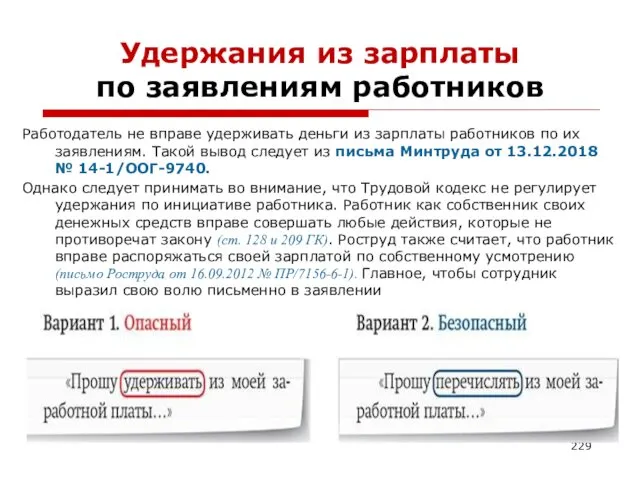 Удержания из зарплаты
по заявлениям работников

Работодатель не вправе удерживать деньги из зарплаты работников по их заявлениям. Такой вывод следует из письма Минтруда от 13.12.2018 № 14-1/ООГ-9740.

Однако следует принимать во внимание, что Трудовой кодекс не регулирует удержания по инициативе работника. Работник как собственник своих денежных средств вправе совершать любые действия, которые не противоречат закону (ст. 128 и 209 ГК). Роструд также считает, что работник вправе распоряжаться своей зарплатой по собственному усмотрению (письмо Роструда от 16.09.2012 № ПР/7156-6-1). Главное, чтобы сотрудник выразил свою волю письменно в заявлении

Вариант 1. Опасный

«Прошу удерживать из моей заработной платы...»

Вариант 2. Безопасный

«Прошу перечислять из моей заработной платы...»

229